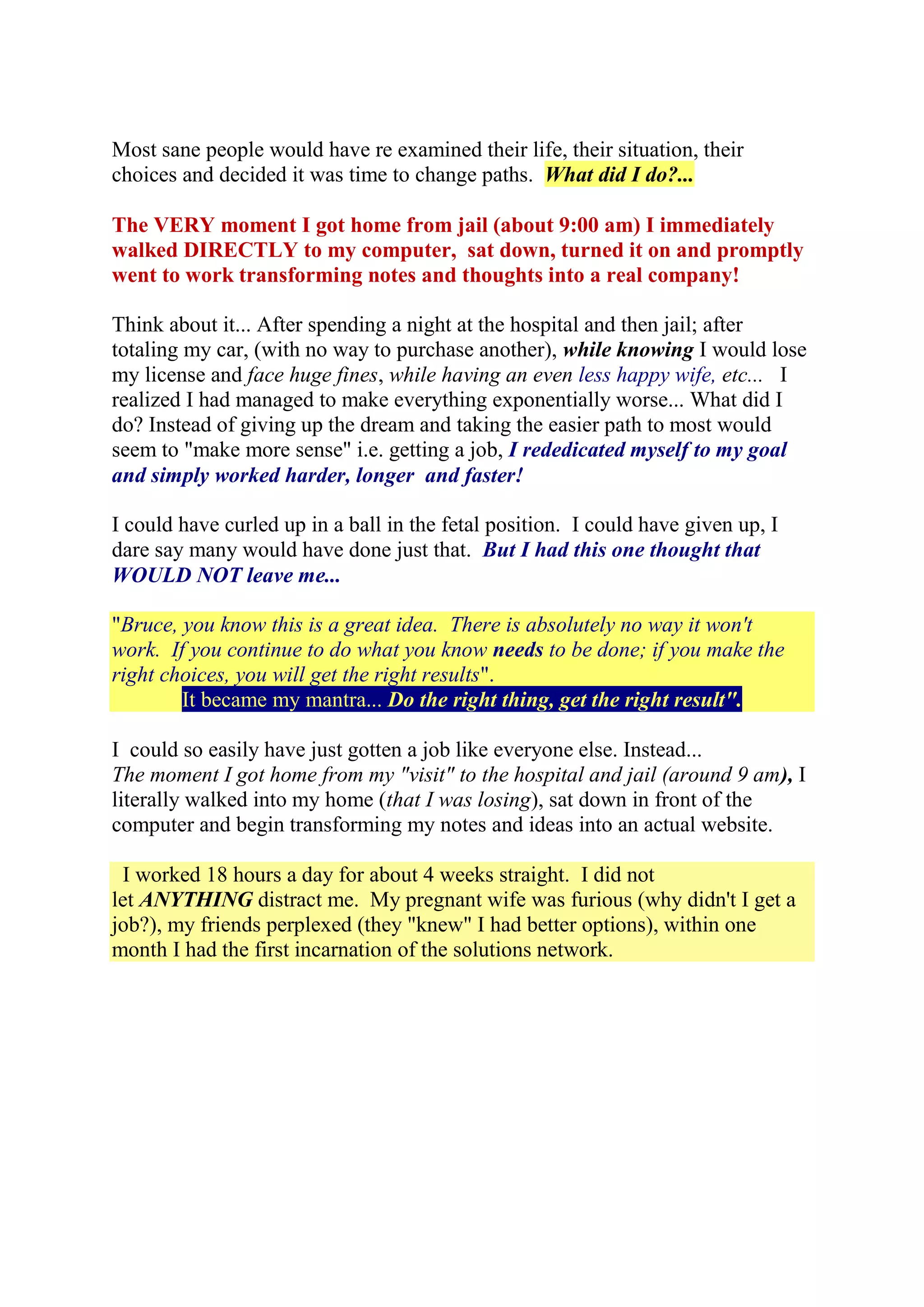 Most sane people would have re examined their life, their situation, their choices and decided it was time to change paths. What did I do?...

The VERY moment I got home from jail (about 9:00 am) I immediately walked DIRECTLY to my computer, sat down, turned it on and promptly went to work transforming notes and thoughts into a real company!

Think about it... After spending a night at the hospital and then jail; after totaling my car, (with no way to purchase another), while knowing I would lose my license and face huge fines, while having an even less happy wife, etc... I realized I had managed to make everything exponentially worse... What did I do? Instead of giving up the dream and taking the easier path to most would seem to "make more sense" i.e. getting a job, I rededicated myself to my goal and simply worked harder, longer and faster!

I could have curled up in a ball in the fetal position. I could have given up, I dare say many would have done just that. But I had this one thought that WOULD NOT leave me...

"Bruce, you know this is a great idea. There is absolutely no way it won't work. If you continue to do what you know needs to be done; if you make the right choices, you will get the right results".
It became my mantra... Do the right thing, get the right result".

I could so easily have just gotten a job like everyone else. Instead...
The moment I got home from my "visit" to the hospital and jail (around 9 am), I literally walked into my home (that I was losing), sat down in front of the computer and begin transforming my notes and ideas into an actual website.

I worked 18 hours a day for about 4 weeks straight. I did not let ANYTHING distract me. My pregnant wife was furious (why didn't I get a job?), my friends perplexed (they "knew" I had better options), within one month I had the first incarnation of the solutions network.